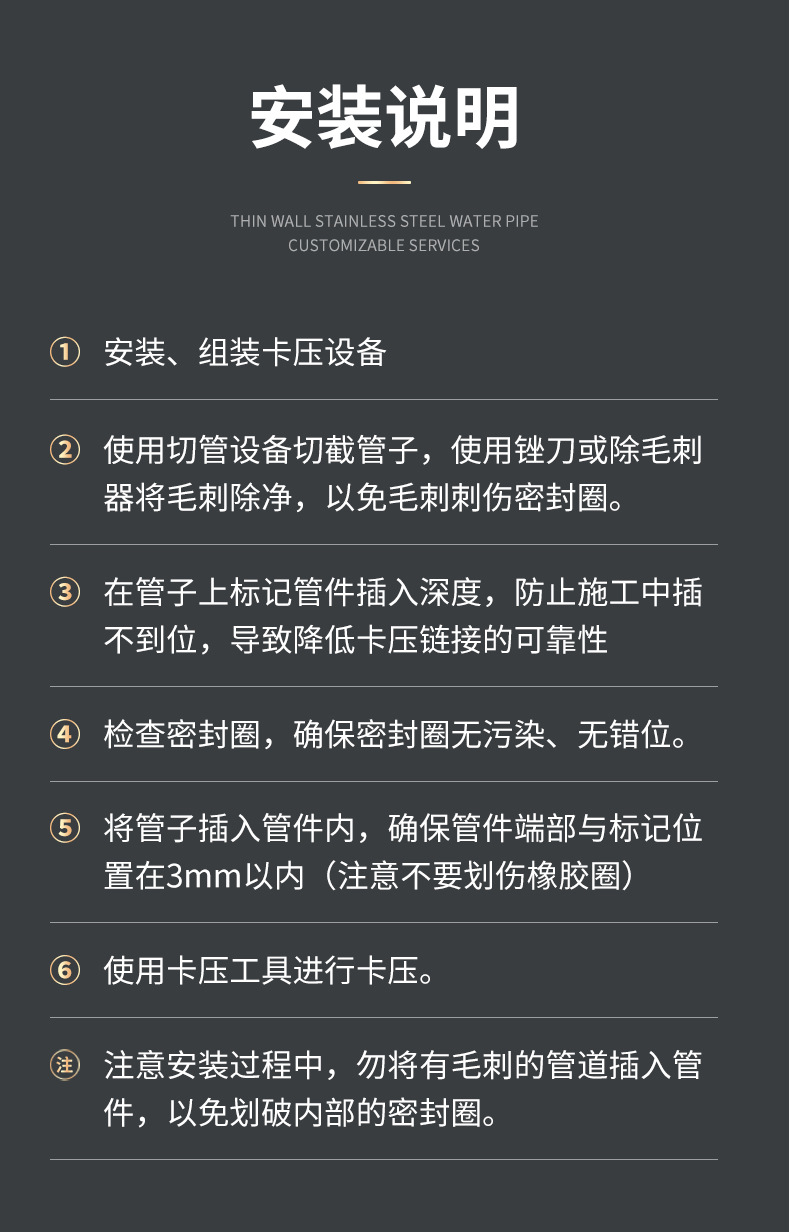 安装说明

THIN WALL STAINLESS STEEL WATER PIPE
CUSTOMIZABLE SERVICES

① 安装、组装卡压设备

② 使用切管设备切截管子，使用锉刀或除毛刺器将毛刺除净，以免毛刺刺伤密封圈。

③ 在管子上标记管件插入深度，防止施工中插不到位，导致降低卡压链接的可靠性

④ 检查密封圈，确保密封圈无污染、无错位。

⑤ 将管子插入管件内，确保管件端部与标记位置在3mm以内（注意不要划伤橡胶圈）

⑥ 使用卡压工具进行卡压。

注 注意安装过程中，勿将有毛刺的管道插入管件，以免划破内部的密封圈。